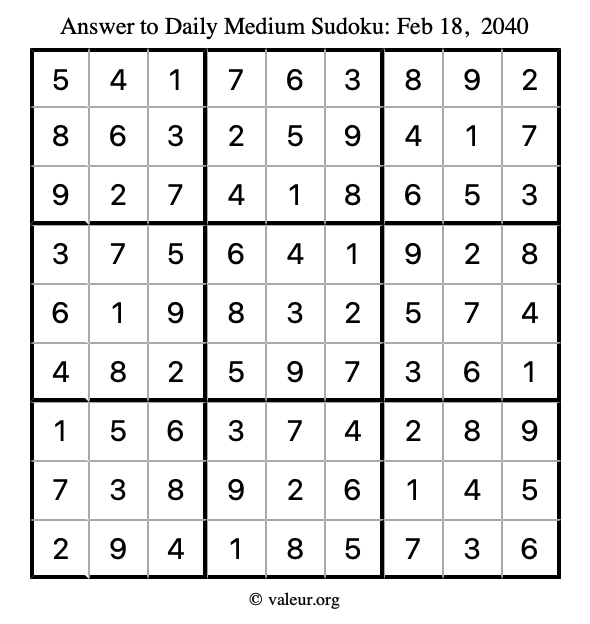 Answer to Daily Medium Sudoku: Feb 18, 2040

| | | | | | | | | |
|---|---|---|---|---|---|---|---|---|
| 5 | 4 | 1 | 7 | 6 | 3 | 8 | 9 | 2 |
| 8 | 6 | 3 | 2 | 5 | 9 | 4 | 1 | 7 |
| 9 | 2 | 7 | 4 | 1 | 8 | 6 | 5 | 3 |
| 3 | 7 | 5 | 6 | 4 | 1 | 9 | 2 | 8 |
| 6 | 1 | 9 | 8 | 3 | 2 | 5 | 7 | 4 |
| 4 | 8 | 2 | 5 | 9 | 7 | 3 | 6 | 1 |
| 1 | 5 | 6 | 3 | 7 | 4 | 2 | 8 | 9 |
| 7 | 3 | 8 | 9 | 2 | 6 | 1 | 4 | 5 |
| 2 | 9 | 4 | 1 | 8 | 5 | 7 | 3 | 6 |

© valeur.org